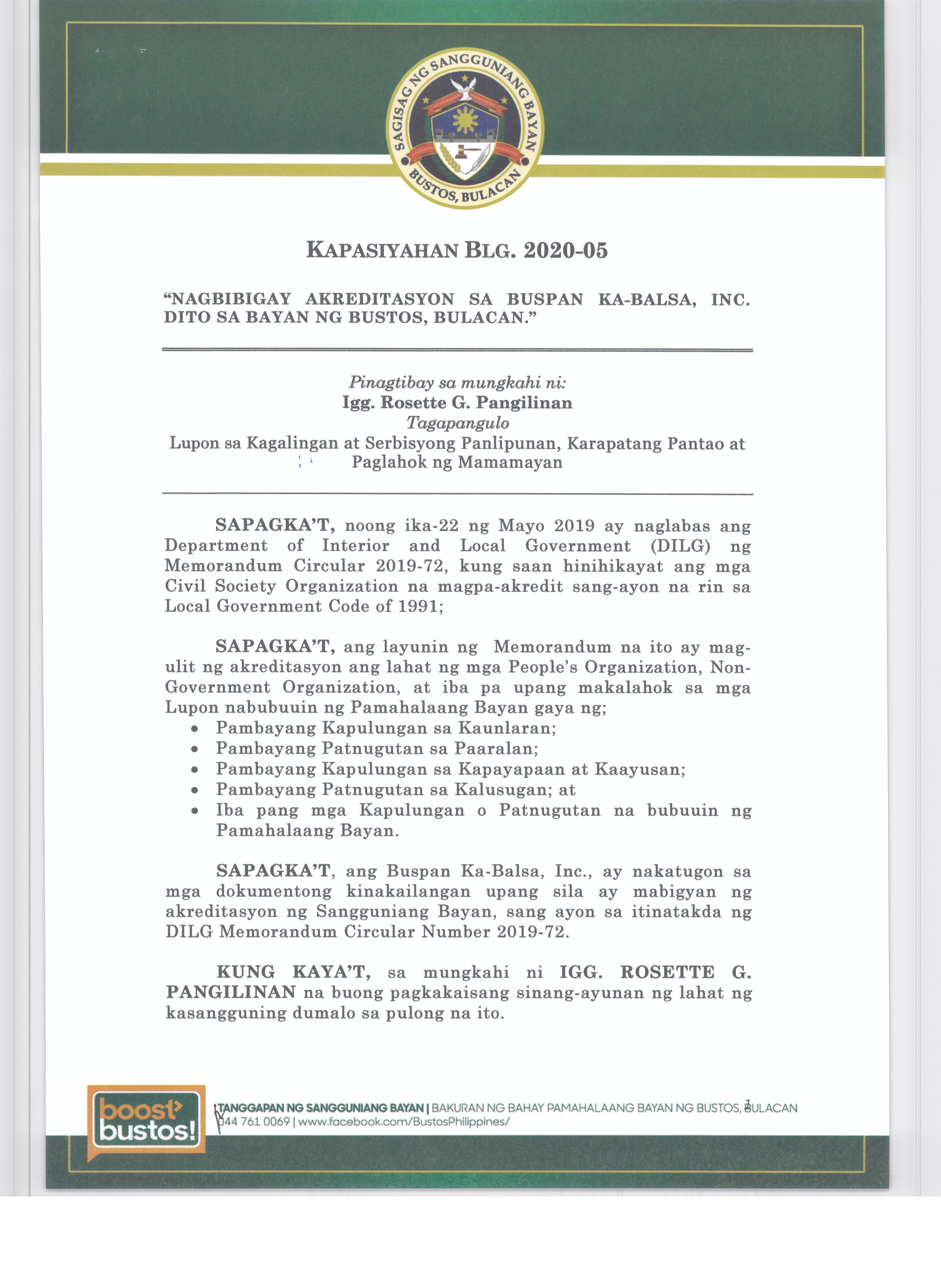 SAGISAG NG SANGGUNIANG BAYAN
BUSTOS, BULACAN

KAPASIYAHAN BLG. 2020-05

"NAGBIBIGAY AKREDITASYON SA BUSPAN KA-BALSA, INC. DITO SA BAYAN NG BUSTOS, BULACAN."

Pinagtibay sa mungkahi ni:
Igg. Rosette G. Pangilinan
Tagapangulo
Lupon sa Kagalingan at Serbisyong Panlipunan, Karapatang Pantao at Paglahok ng Mamamayan

SAPAGKA'T, noong ika-22 ng Mayo 2019 ay naglabas ang Department of Interior and Local Government (DILG) ng Memorandum Circular 2019-72, kung saan hinihikayat ang mga Civil Society Organization na magpa-akredit sang-ayon na rin sa Local Government Code of 1991;

SAPAGKA'T, ang layunin ng Memorandum na ito ay mag-ulit ng akreditasyon ang lahat ng mga People's Organization, Non-Government Organization, at iba pa upang makalahok sa mga Lupon nabubuuin ng Pamahalaang Bayan gaya ng;
• Pambayang Kapulungan sa Kaunlaran;
• Pambayang Patnugutan sa Paaralan;
• Pambayang Kapulungan sa Kapayapaan at Kaayusan;
• Pambayang Patnugutan sa Kalusugan; at
• Iba pang mga Kapulungan o Patnugutan na bubuuin ng Pamahalaang Bayan.

SAPAGKA'T, ang Buspan Ka-Balsa, Inc., ay nakatugon sa mga dokumentong kinakailangan upang sila ay mabigyan ng akreditasyon ng Sangguniang Bayan, sang ayon sa itinatakda ng DILG Memorandum Circular Number 2019-72.

KUNG KAYA'T, sa mungkahi ni IGG. ROSETTE G. PANGILINAN na buong pagkakaisang sinang-ayunan ng lahat ng kasangguning dumalo sa pulong na ito.

boost bustos!
TANGGAPAN NG SANGGUNIANG BAYAN | BAKURAN NG BAHAY PAMAHALAANG BAYAN NG BUSTOS, BULACAN
044 761 0069 | www.facebook.com/BustosPhilippines/
1